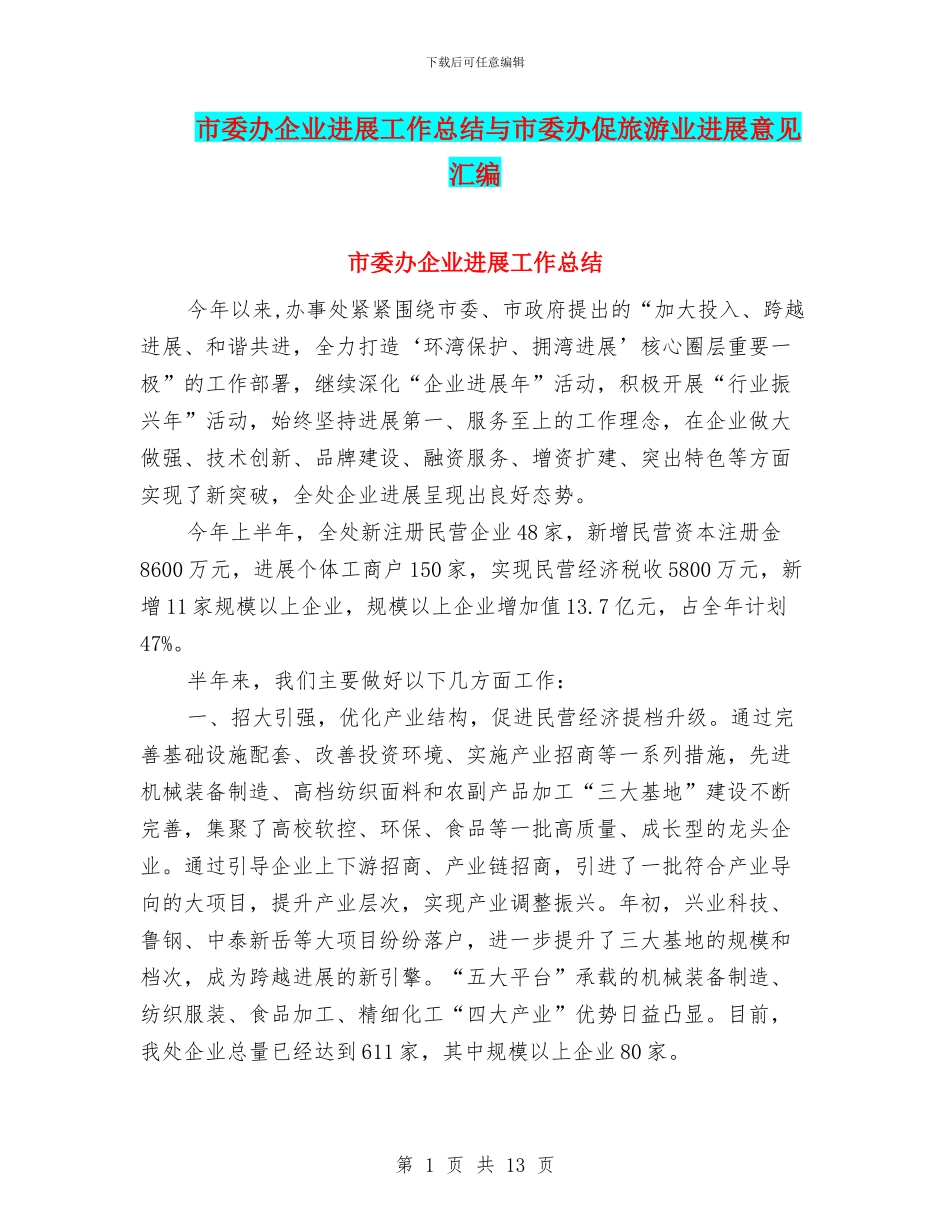 下载后可任意编辑

市委办企业进展工作总结与市委办促旅游业进展意见汇编

市委办企业进展工作总结

今年以来,办事处紧紧围绕市委、市政府提出的“加大投入、跨越进展、和谐共进，全力打造‘环湾保护、拥湾进展’核心圈层重要一极”的工作部署，继续深化“企业进展年”活动，积极开展“行业振兴年”活动，始终坚持进展第一、服务至上的工作理念，在企业做大做强、技术创新、品牌建设、融资服务、增资扩建、突出特色等方面实现了新突破，全处企业进展呈现出良好态势。

今年上半年，全处新注册民营企业48家，新增民营资本注册金8600万元，进展个体工商户150家，实现民营经济税收5800万元，新增11家规模以上企业，规模以上企业增加值13.7亿元，占全年计划47%。

半年来，我们主要做好以下几方面工作：

一、招大引强，优化产业结构，促进民营经济提档升级。通过完善基础设施配套、改善投资环境、实施产业招商等一系列措施，先进机械装备制造、高档纺织面料和农副产品加工“三大基地”建设不断完善，集聚了高校软控、环保、食品等一批高质量、成长型的龙头企业。通过引导企业上下游招商、产业链招商，引进了一批符合产业导向的大项目，提升产业层次，实现产业调整振兴。年初，兴业科技、鲁钢、中泰新岳等大项目纷纷落户，进一步提升了三大基地的规模和档次，成为跨越进展的新引擎。“五大平台”承载的机械装备制造、纺织服装、食品加工、精细化工“四大产业”优势日益凸显。目前，我处企业总量已经达到611家，其中规模以上企业80家。

第 1 页 共 13 页